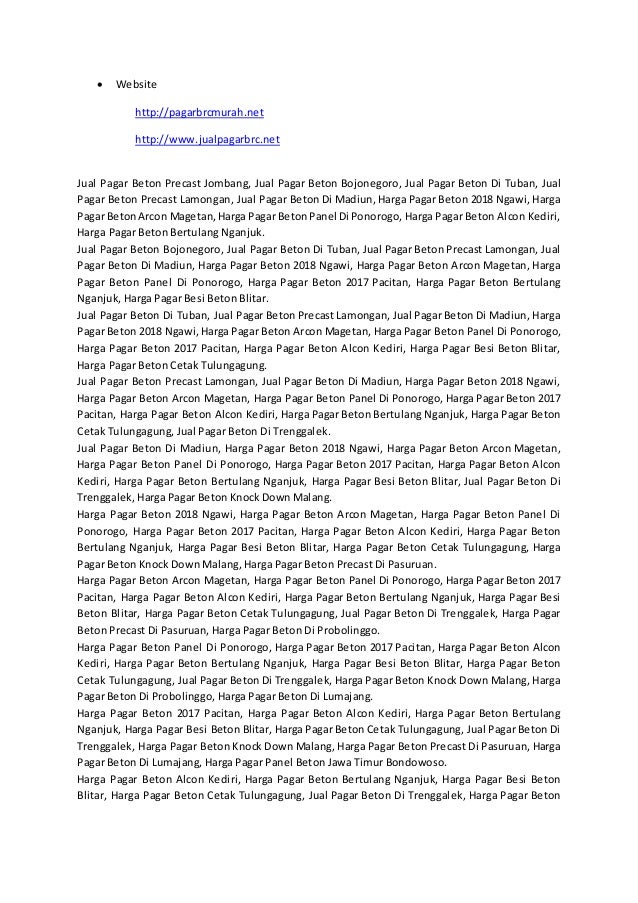 • Website

http://pagarbrcmurah.net

http://www.jualpagarbrc.net

Jual Pagar Beton Precast Jombang, Jual Pagar Beton Bojonegoro, Jual Pagar Beton Di Tuban, Jual Pagar Beton Precast Lamongan, Jual Pagar Beton Di Madiun, Harga Pagar Beton 2018 Ngawi, Harga Pagar Beton Arcon Magetan, Harga Pagar Beton Panel Di Ponorogo, Harga Pagar Beton Alcon Kediri, Harga Pagar Beton Bertulang Nganjuk.
Jual Pagar Beton Bojonegoro, Jual Pagar Beton Di Tuban, Jual Pagar Beton Precast Lamongan, Jual Pagar Beton Di Madiun, Harga Pagar Beton 2018 Ngawi, Harga Pagar Beton Arcon Magetan, Harga Pagar Beton Panel Di Ponorogo, Harga Pagar Beton 2017 Pacitan, Harga Pagar Beton Bertulang Nganjuk, Harga Pagar Besi Beton Blitar.
Jual Pagar Beton Di Tuban, Jual Pagar Beton Precast Lamongan, Jual Pagar Beton Di Madiun, Harga Pagar Beton 2018 Ngawi, Harga Pagar Beton Arcon Magetan, Harga Pagar Beton Panel Di Ponorogo, Harga Pagar Beton 2017 Pacitan, Harga Pagar Beton Alcon Kediri, Harga Pagar Besi Beton Blitar, Harga Pagar Beton Cetak Tulungagung.
Jual Pagar Beton Precast Lamongan, Jual Pagar Beton Di Madiun, Harga Pagar Beton 2018 Ngawi, Harga Pagar Beton Arcon Magetan, Harga Pagar Beton Panel Di Ponorogo, Harga Pagar Beton 2017 Pacitan, Harga Pagar Beton Alcon Kediri, Harga Pagar Beton Bertulang Nganjuk, Harga Pagar Beton Cetak Tulungagung, Jual Pagar Beton Di Trenggalek.
Jual Pagar Beton Di Madiun, Harga Pagar Beton 2018 Ngawi, Harga Pagar Beton Arcon Magetan, Harga Pagar Beton Panel Di Ponorogo, Harga Pagar Beton 2017 Pacitan, Harga Pagar Beton Alcon Kediri, Harga Pagar Beton Bertulang Nganjuk, Harga Pagar Besi Beton Blitar, Jual Pagar Beton Di Trenggalek, Harga Pagar Beton Knock Down Malang.
Harga Pagar Beton 2018 Ngawi, Harga Pagar Beton Arcon Magetan, Harga Pagar Beton Panel Di Ponorogo, Harga Pagar Beton 2017 Pacitan, Harga Pagar Beton Alcon Kediri, Harga Pagar Beton Bertulang Nganjuk, Harga Pagar Besi Beton Blitar, Harga Pagar Beton Cetak Tulungagung, Harga Pagar Beton Knock Down Malang, Harga Pagar Beton Precast Di Pasuruan.
Harga Pagar Beton Arcon Magetan, Harga Pagar Beton Panel Di Ponorogo, Harga Pagar Beton 2017 Pacitan, Harga Pagar Beton Alcon Kediri, Harga Pagar Beton Bertulang Nganjuk, Harga Pagar Besi Beton Blitar, Harga Pagar Beton Cetak Tulungagung, Jual Pagar Beton Di Trenggalek, Harga Pagar Beton Precast Di Pasuruan, Harga Pagar Beton Di Probolinggo.
Harga Pagar Beton Panel Di Ponorogo, Harga Pagar Beton 2017 Pacitan, Harga Pagar Beton Alcon Kediri, Harga Pagar Beton Bertulang Nganjuk, Harga Pagar Besi Beton Blitar, Harga Pagar Beton Cetak Tulungagung, Jual Pagar Beton Di Trenggalek, Harga Pagar Beton Knock Down Malang, Harga Pagar Beton Di Probolinggo, Harga Pagar Beton Di Lumajang.
Harga Pagar Beton 2017 Pacitan, Harga Pagar Beton Alcon Kediri, Harga Pagar Beton Bertulang Nganjuk, Harga Pagar Besi Beton Blitar, Harga Pagar Beton Cetak Tulungagung, Jual Pagar Beton Di Trenggalek, Harga Pagar Beton Knock Down Malang, Harga Pagar Beton Precast Di Pasuruan, Harga Pagar Beton Di Lumajang, Harga Pagar Panel Beton Jawa Timur Bondowoso.
Harga Pagar Beton Alcon Kediri, Harga Pagar Beton Bertulang Nganjuk, Harga Pagar Besi Beton Blitar, Harga Pagar Beton Cetak Tulungagung, Jual Pagar Beton Di Trenggalek, Harga Pagar Beton